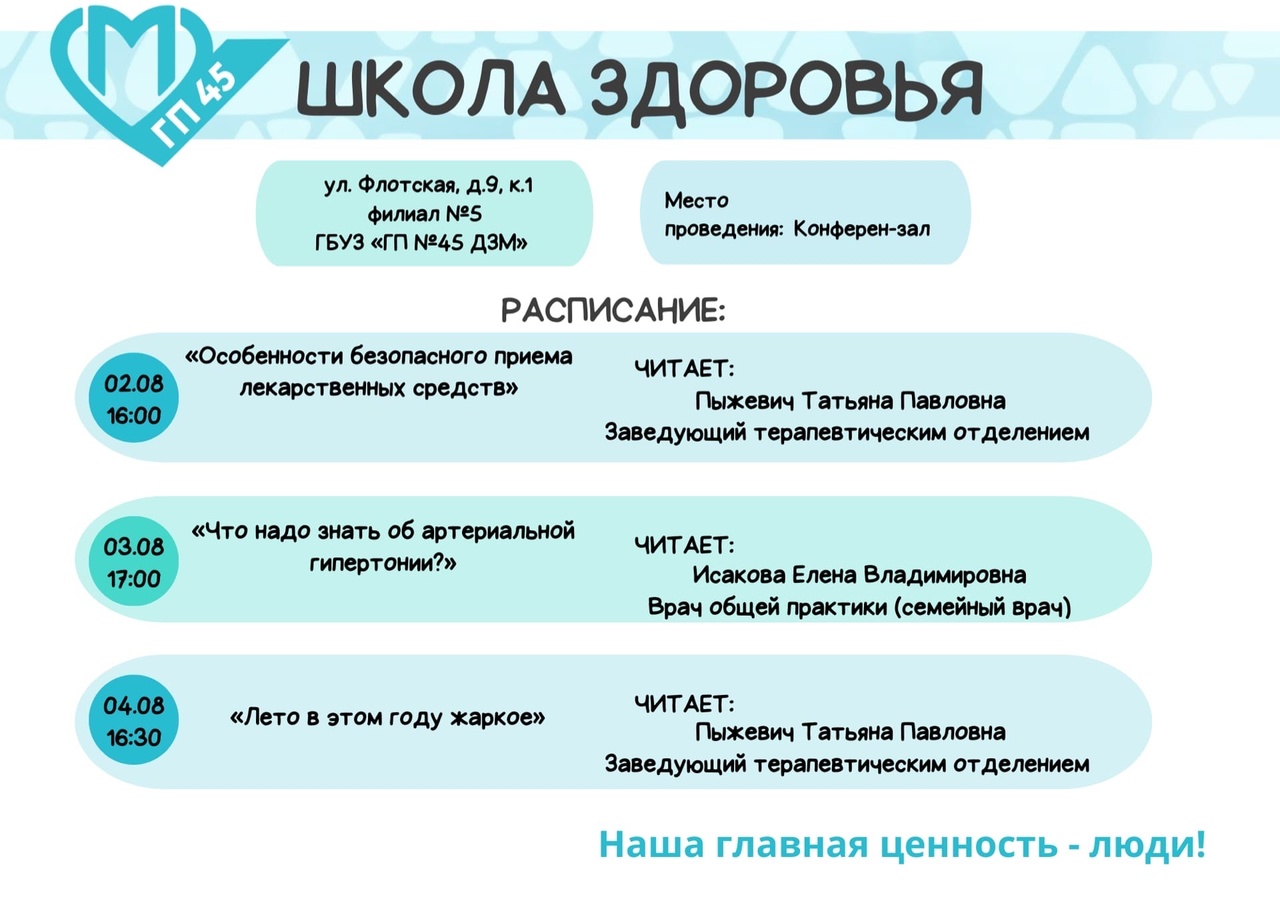 ГП 45

ШКОЛА ЗДОРОВЬЯ

ул. Флотская, д.9, к.1
филиал №5
ГБУЗ «ГП №45 ДЗМ»

Место проведения: Конферен-зал

РАСПИСАНИЕ:

02.08
16:00

«Особенности безопасного приема лекарственных средств»

ЧИТАЕТ:
Пыжевич Татьяна Павловна
Заведующий терапевтическим отделением

03.08
17:00

«Что надо знать об артериальной гипертонии?»

ЧИТАЕТ:
Исакова Елена Владимировна
Врач общей практики (семейный врач)

04.08
16:30

«Лето в этом году жаркое»

ЧИТАЕТ:
Пыжевич Татьяна Павловна
Заведующий терапевтическим отделением

Наша главная ценность - люди!